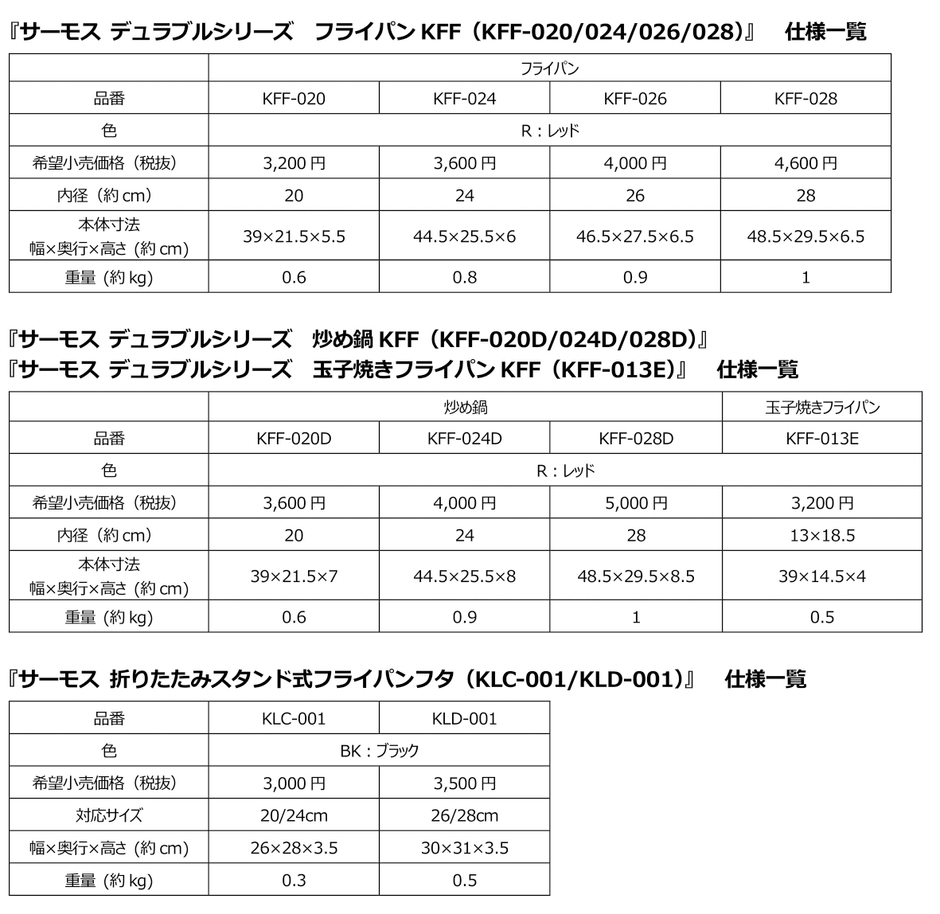 『サーモス デュラブルシリーズ　フライパン KFF（KFF-020/024/026/028）』　仕様一覧

| | フライパン | | | |
|---|---|---|---|---|
| 品番 | KFF-020 | KFF-024 | KFF-026 | KFF-028 |
| 色 | R：レッド | | | |
| 希望小売価格（税抜） | 3,200 円 | 3,600 円 | 4,000 円 | 4,600 円 |
| 内径（約 cm） | 20 | 24 | 26 | 28 |
| 本体寸法 幅×奥行×高さ（約 cm） | 39×21.5×5.5 | 44.5×25.5×6 | 46.5×27.5×6.5 | 48.5×29.5×6.5 |
| 重量（約 kg） | 0.6 | 0.8 | 0.9 | 1 |

『サーモス デュラブルシリーズ　炒め鍋 KFF（KFF-020D/024D/028D）』
『サーモス デュラブルシリーズ　玉子焼きフライパン KFF（KFF-013E）』　仕様一覧

| | 炒め鍋 | | | 玉子焼きフライパン |
|---|---|---|---|---|
| 品番 | KFF-020D | KFF-024D | KFF-028D | KFF-013E |
| 色 | R：レッド | | | |
| 希望小売価格（税抜） | 3,600 円 | 4,000 円 | 5,000 円 | 3,200 円 |
| 内径（約 cm） | 20 | 24 | 28 | 13×18.5 |
| 本体寸法 幅×奥行×高さ（約 cm） | 39×21.5×7 | 44.5×25.5×8 | 48.5×29.5×8.5 | 39×14.5×4 |
| 重量（約 kg） | 0.6 | 0.9 | 1 | 0.5 |

『サーモス 折りたたみスタンド式フライパンフタ（KLC-001/KLD-001）』　仕様一覧

| 品番 | KLC-001 | KLD-001 |
|---|---|---|
| 色 | BK：ブラック | |
| 希望小売価格（税抜） | 3,000 円 | 3,500 円 |
| 対応サイズ | 20/24cm | 26/28cm |
| 幅×奥行×高さ（約 cm） | 26×28×3.5 | 30×31×3.5 |
| 重量（約 kg） | 0.3 | 0.5 |